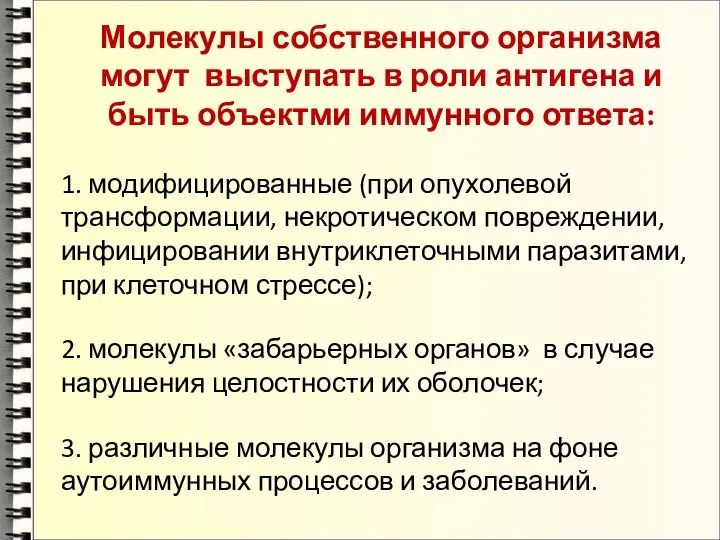 Молекулы собственного организма могут выступать в роли антигена и быть объектми иммунного ответа:

1. модифицированные (при опухолевой трансформации, некротическом повреждении, инфицировании внутриклеточными паразитами, при клеточном стрессе);

2. молекулы «забарьерных органов» в случае нарушения целостности их оболочек;

3. различные молекулы организма на фоне аутоиммунных процессов и заболеваний.